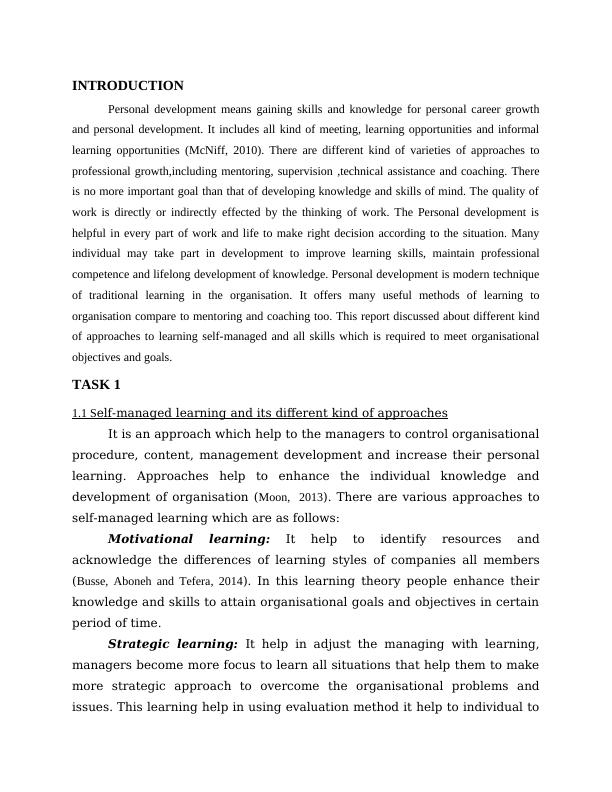 INTRODUCTION

Personal development means gaining skills and knowledge for personal career growth and personal development. It includes all kind of meeting, learning opportunities and informal learning opportunities (McNiff, 2010). There are different kind of varieties of approaches to professional growth,including mentoring, supervision ,technical assistance and coaching. There is no more important goal than that of developing knowledge and skills of mind. The quality of work is directly or indirectly effected by the thinking of work. The Personal development is helpful in every part of work and life to make right decision according to the situation. Many individual may take part in development to improve learning skills, maintain professional competence and lifelong development of knowledge. Personal development is modern technique of traditional learning in the organisation. It offers many useful methods of learning to organisation compare to mentoring and coaching too. This report discussed about different kind of approaches to learning self-managed and all skills which is required to meet organisational objectives and goals.

TASK 1

1.1 Self-managed learning and its different kind of approaches

It is an approach which help to the managers to control organisational procedure, content, management development and increase their personal learning. Approaches help to enhance the individual knowledge and development of organisation (Moon, 2013). There are various approaches to self-managed learning which are as follows:

Motivational learning: It help to identify resources and acknowledge the differences of learning styles of companies all members (Busse, Aboneh and Tefera, 2014). In this learning theory people enhance their knowledge and skills to attain organisational goals and objectives in certain period of time.

Strategic learning: It help in adjust the managing with learning, managers become more focus to learn all situations that help them to make more strategic approach to overcome the organisational problems and issues. This learning help in using evaluation method it help to individual to